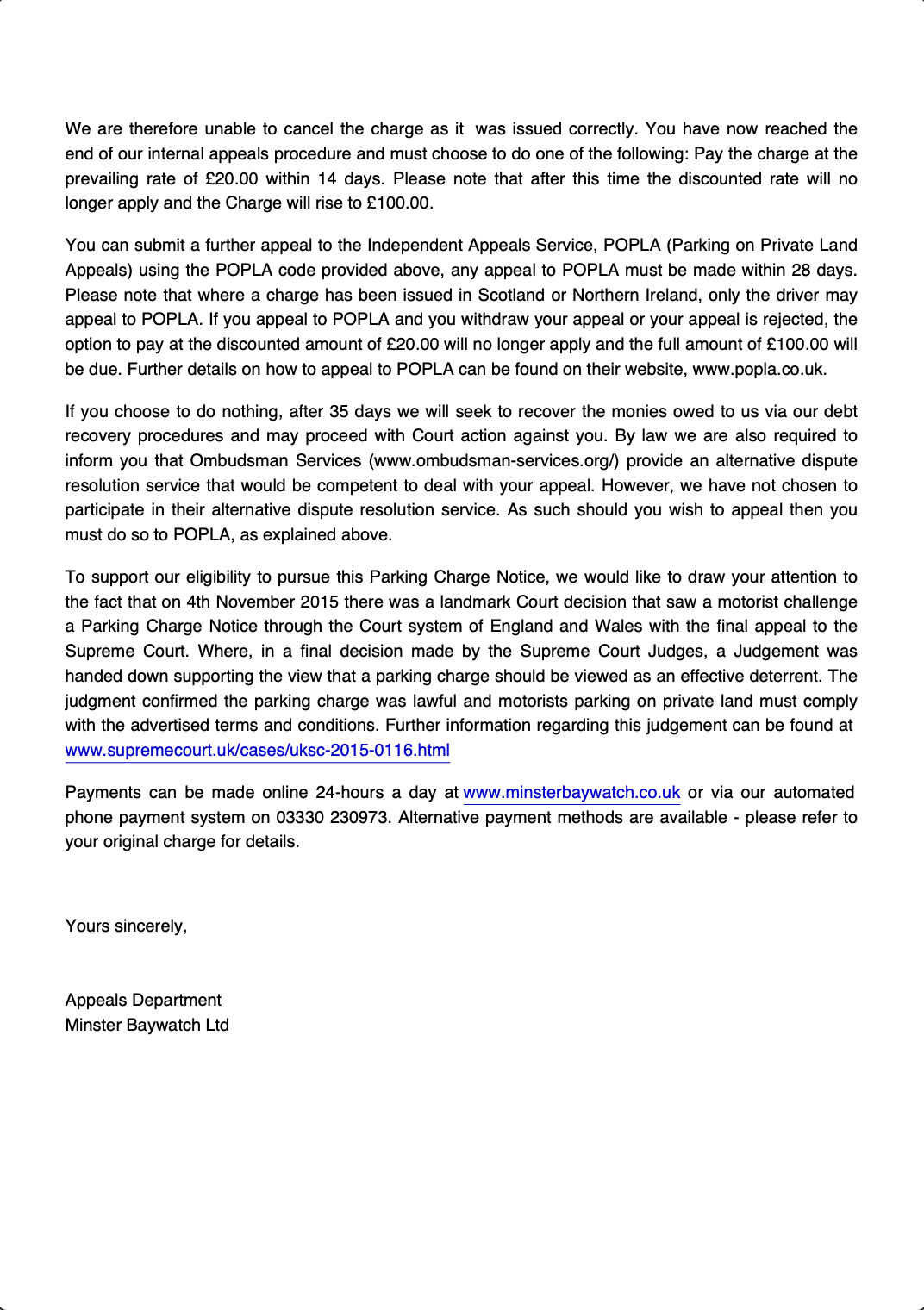 We are therefore unable to cancel the charge as it was issued correctly. You have now reached the end of our internal appeals procedure and must choose to do one of the following: Pay the charge at the prevailing rate of £20.00 within 14 days. Please note that after this time the discounted rate will no longer apply and the Charge will rise to £100.00.

You can submit a further appeal to the Independent Appeals Service, POPLA (Parking on Private Land Appeals) using the POPLA code provided above, any appeal to POPLA must be made within 28 days. Please note that where a charge has been issued in Scotland or Northern Ireland, only the driver may appeal to POPLA. If you appeal to POPLA and you withdraw your appeal or your appeal is rejected, the option to pay at the discounted amount of £20.00 will no longer apply and the full amount of £100.00 will be due. Further details on how to appeal to POPLA can be found on their website, www.popla.co.uk.

If you choose to do nothing, after 35 days we will seek to recover the monies owed to us via our debt recovery procedures and may proceed with Court action against you. By law we are also required to inform you that Ombudsman Services (www.ombudsman-services.org/) provide an alternative dispute resolution service that would be competent to deal with your appeal. However, we have not chosen to participate in their alternative dispute resolution service. As such should you wish to appeal then you must do so to POPLA, as explained above.

To support our eligibility to pursue this Parking Charge Notice, we would like to draw your attention to the fact that on 4th November 2015 there was a landmark Court decision that saw a motorist challenge a Parking Charge Notice through the Court system of England and Wales with the final appeal to the Supreme Court. Where, in a final decision made by the Supreme Court Judges, a Judgement was handed down supporting the view that a parking charge should be viewed as an effective deterrent. The judgment confirmed the parking charge was lawful and motorists parking on private land must comply with the advertised terms and conditions. Further information regarding this judgement can be found at www.supremecourt.uk/cases/uksc-2015-0116.html

Payments can be made online 24-hours a day at www.minsterbaywatch.co.uk or via our automated phone payment system on 03330 230973. Alternative payment methods are available - please refer to your original charge for details.

Yours sincerely,

Appeals Department
Minster Baywatch Ltd